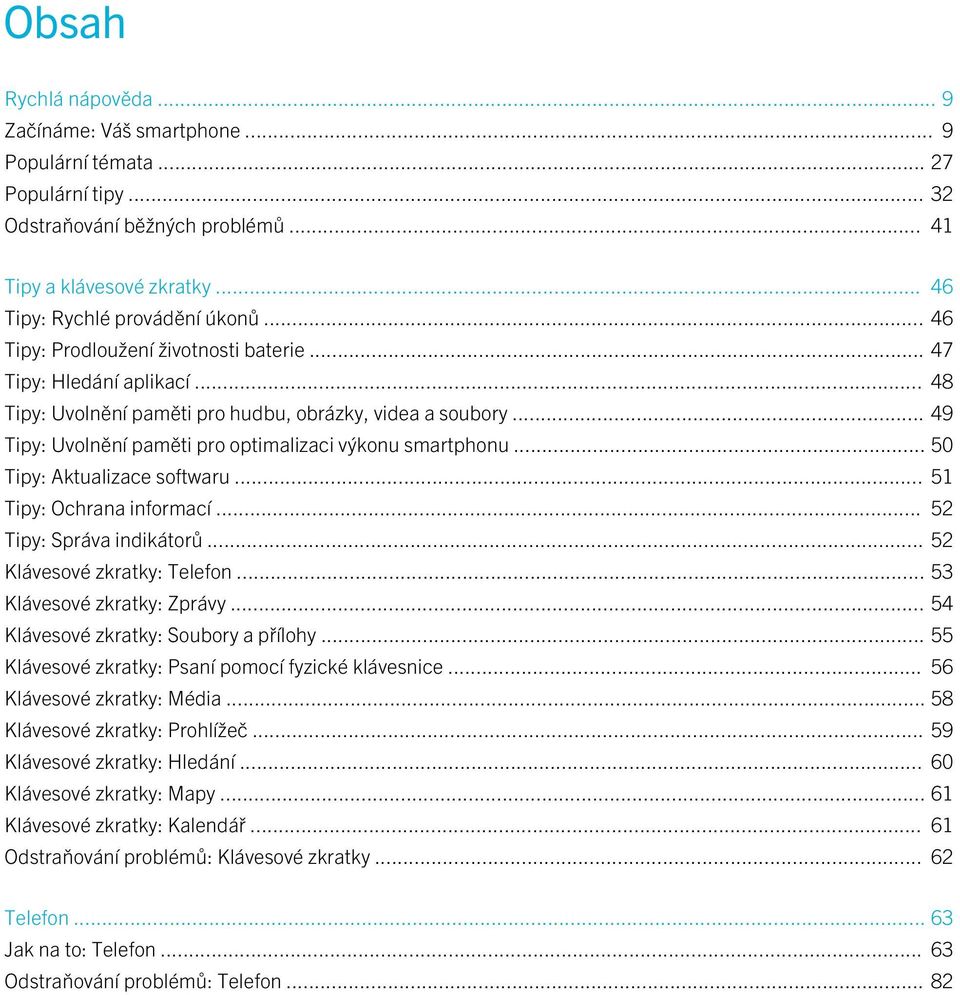 Obsah

Rychlá nápověda ... 9
Začínáme: Váš smartphone ... 9
Populární témata ... 27
Populární tipy ... 32
Odstraňování běžných problémů ... 41

Tipy a klávesové zkratky ... 46
Tipy: Rychlé provádění úkonů ... 46
Tipy: Prodloužení životnosti baterie ... 47
Tipy: Hledání aplikací ... 48
Tipy: Uvolnění paměti pro hudbu, obrázky, videa a soubory ... 49
Tipy: Uvolnění paměti pro optimalizaci výkonu smartphonu ... 50
Tipy: Aktualizace softwaru ... 51
Tipy: Ochrana informací ... 52
Tipy: Správa indikátorů ... 52
Klávesové zkratky: Telefon ... 53
Klávesové zkratky: Zprávy ... 54
Klávesové zkratky: Soubory a přílohy ... 55
Klávesové zkratky: Psaní pomocí fyzické klávesnice ... 56
Klávesové zkratky: Média ... 58
Klávesové zkratky: Prohlížeč ... 59
Klávesové zkratky: Hledání ... 60
Klávesové zkratky: Mapy ... 61
Klávesové zkratky: Kalendář ... 61
Odstraňování problémů: Klávesové zkratky ... 62

Telefon ... 63
Jak na to: Telefon ... 63
Odstraňování problémů: Telefon ... 82